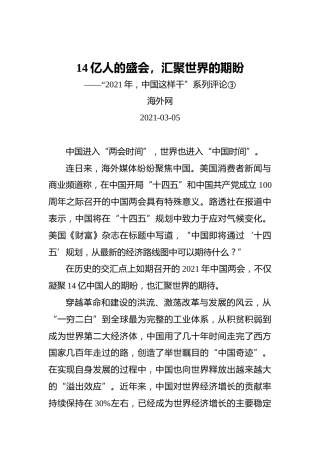 14 亿人的盛会，汇聚世界的期盼

——“2021 年，中国这样干”系列评论③

海外网

2021-03-05

中国进入“两会时间”，世界也进入“中国时间”。

连日来，海外媒体纷纷聚焦中国。美国消费者新闻与商业频道称，在中国开局“十四五”和中国共产党成立 100 周年之际召开的中国两会具有特殊意义。路透社在报道中表示，中国将在“十四五”规划中致力于应对气候变化。美国《财富》杂志在标题中写道，“中国即将通过‘十四五’规划，从最新的经济路线图中可以期待什么？”

在历史的交汇点上如期召开的 2021 年中国两会，不仅凝聚 14 亿中国人的期盼，也汇聚世界的期待。

穿越革命和建设的洪流、激荡改革与发展的风云，从“一穷二白”到全球最为完整的工业体系，从积贫积弱到成为世界第二大经济体，中国用了几十年时间走完了西方国家几百年走过的路，创造了举世瞩目的“中国奇迹”。在实现自身发展的过程中，中国也向世界释放出越来越大的“溢出效应”。近年来，中国对世界经济增长的贡献率持续保持在 30%左右，已经成为世界经济增长的主要稳定